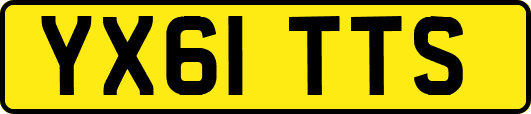 YX61 TTS